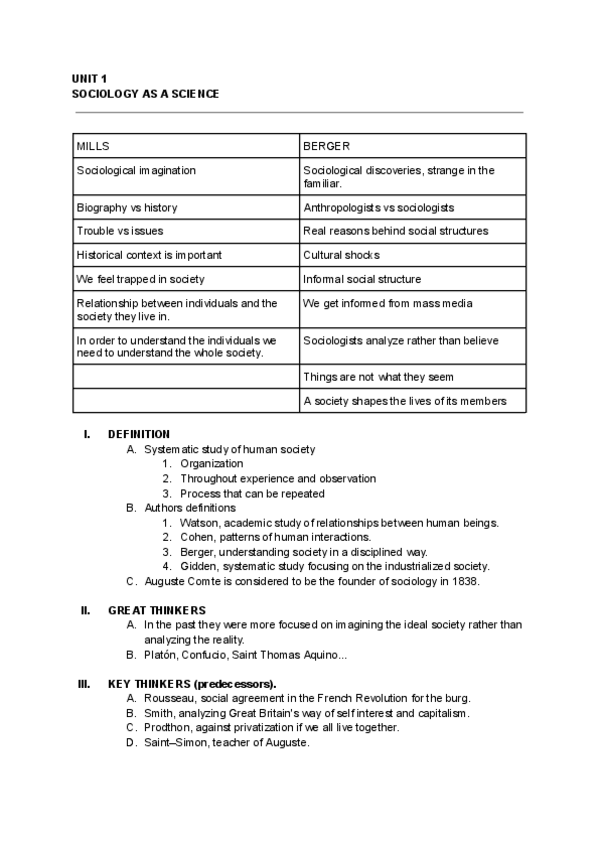 UNIT 1
SOCIOLOGY AS A SCIENCE

| MILLS | BERGER |
|---|---|
| Sociological imagination | Sociological discoveries, strange in the familiar. |
| Biography vs history | Anthropologists vs sociologists |
| Trouble vs issues | Real reasons behind social structures |
| Historical context is important | Cultural shocks |
| We feel trapped in society | Informal social structure |
| Relationship between individuals and the society they live in. | We get informed from mass media |
| In order to understand the individuals we need to understand the whole society. | Sociologists analyze rather than believe |
| | Things are not what they seem |
| | A society shapes the lives of its members |

I. DEFINITION
A. Systematic study of human society
1. Organization
2. Throughout experience and observation
3. Process that can be repeated
B. Authors definitions
1. Watson, academic study of relationships between human beings.
2. Cohen, patterns of human interactions.
3. Berger, understanding society in a disciplined way.
4. Gidden, systematic study focusing on the industrialized society.
C. Auguste Comte is considered to be the founder of sociology in 1838.

II. GREAT THINKERS
A. In the past they were more focused on imagining the ideal society rather than analyzing the reality.
B. Platón, Confucio, Saint Thomas Aquino...

III. KEY THINKERS (predecessors).
A. Rousseau, social agreement in the French Revolution for the burg.
B. Smith, analyzing Great Britain's way of self interest and capitalism.
C. Prodthon, against privatization if we all live together.
D. Saint–Simon, teacher of Auguste.